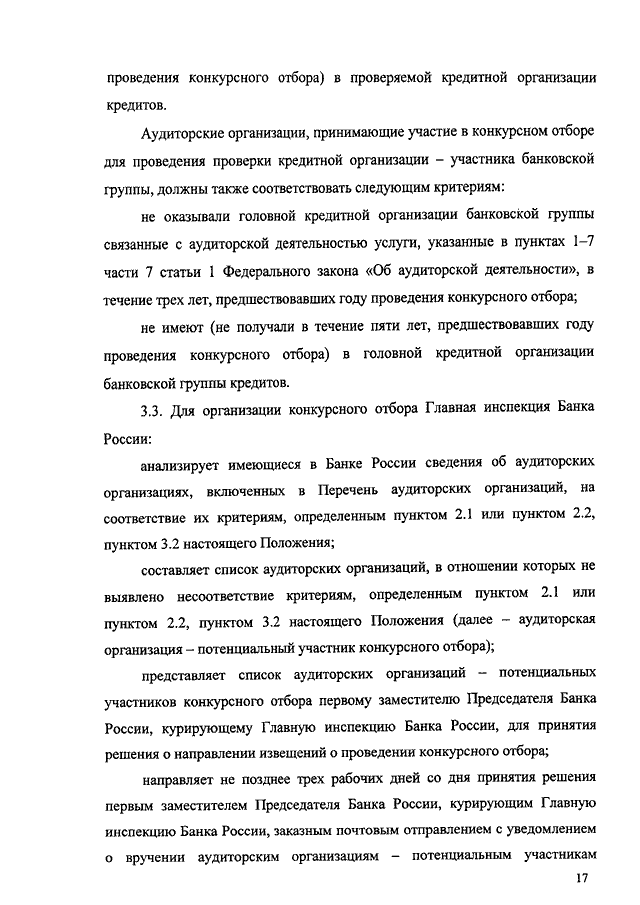 проведения конкурсного отбора) в проверяемой кредитной организации кредитов.

Аудиторские организации, принимающие участие в конкурсном отборе для проведения проверки кредитной организации – участника банковской группы, должны также соответствовать следующим критериям:

не оказывали головной кредитной организации банковской группы связанные с аудиторской деятельностью услуги, указанные в пунктах 1–7 части 7 статьи 1 Федерального закона «Об аудиторской деятельности», в течение трех лет, предшествовавших году проведения конкурсного отбора;

не имеют (не получали в течение пяти лет, предшествовавших году проведения конкурсного отбора) в головной кредитной организации банковской группы кредитов.

3.3. Для организации конкурсного отбора Главная инспекция Банка России:

анализирует имеющиеся в Банке России сведения об аудиторских организациях, включенных в Перечень аудиторских организаций, на соответствие их критериям, определенным пунктом 2.1 или пунктом 2.2, пунктом 3.2 настоящего Положения;

составляет список аудиторских организаций, в отношении которых не выявлено несоответствие критериям, определенным пунктом 2.1 или пунктом 2.2, пунктом 3.2 настоящего Положения (далее – аудиторская организация – потенциальный участник конкурсного отбора);

представляет список аудиторских организаций – потенциальных участников конкурсного отбора первому заместителю Председателя Банка России, курирующему Главную инспекцию Банка России, для принятия решения о направлении извещений о проведении конкурсного отбора;

направляет не позднее трех рабочих дней со дня принятия решения первым заместителем Председателя Банка России, курирующим Главную инспекцию Банка России, заказным почтовым отправлением с уведомлением о вручении аудиторским организациям – потенциальным участникам

17